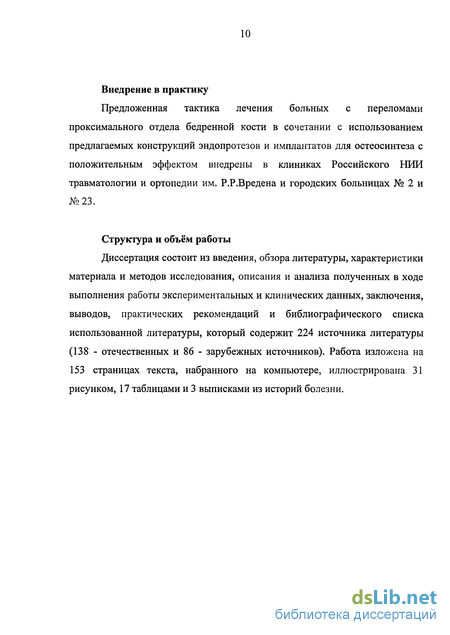 10

Внедрение в практику

Предложенная тактика лечения больных с переломами проксимального отдела бедренной кости в сочетании с использованием предлагаемых конструкций эндопротезов и имплантатов для остеосинтеза с положительным эффектом внедрены в клиниках Российского НИИ травматологии и ортопедии им. Р.Р.Вредена и городских больницах № 2 и № 23.

Структура и объём работы

Диссертация состоит из введения, обзора литературы, характеристики материала и методов исследования, описания и анализа полученных в ходе выполнения работы экспериментальных и клинических данных, заключения, выводов, практических рекомендаций и библиографического списка использованной литературы, который содержит 224 источника литературы (138 - отечественных и 86 - зарубежных источников). Работа изложена на 153 страницах текста, набранного на компьютере, иллюстрирована 31 рисунком, 17 таблицами и 3 выписками из историй болезни.

dsLib.net
библиотека диссертаций